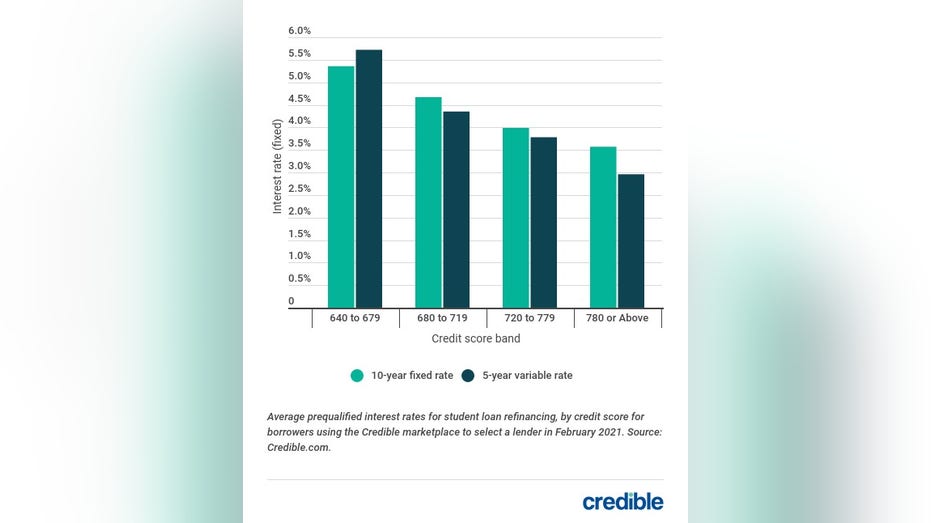 6.0%
5.5%
5.0%
4.5%
4.0%
3.5%
3.0%
2.5%
2.0%
1.5%
1.0%
0.5%
0

Interest rate (fixed)

640 to 679
680 to 719
720 to 779
780 or Above

Credit score band

10-year fixed rate
5-year variable rate

Average prequalified interest rates for student loan refinancing, by credit score for borrowers using the Credible marketplace to select a lender in February 2021. Source: Credible.com.

credible